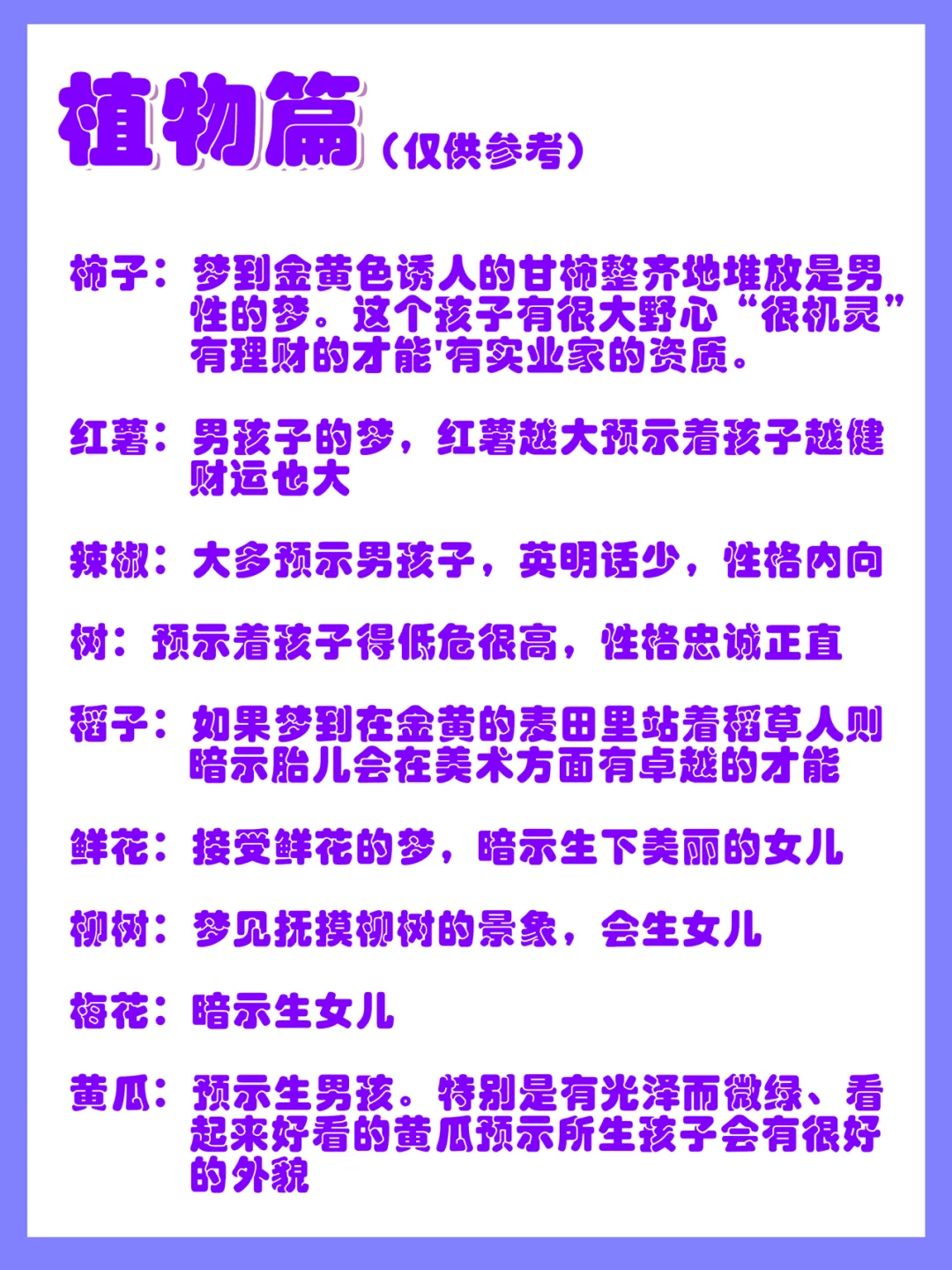 植物篇（仅供参考）

柿子：梦到金黄色诱人的甘柿整齐地堆放是男性的梦。这个孩子有很大野心“很机灵”有理财的才能'有实业家的资质。

红薯：男孩子的梦，红薯越大预示着孩子越健财运也大

辣椒：大多预示男孩子，英明话少，性格内向

树：预示着孩子得低危很高，性格忠诚正直

稻子：如果梦到在金黄的麦田里站着稻草人则暗示胎儿会在美术方面有卓越的才能

鲜花：接受鲜花的梦，暗示生下美丽的女儿

柳树：梦见抚摸柳树的景象，会生女儿

梅花：暗示生女儿

黄瓜：预示生男孩。特别是有光泽而微绿、看起来好看的黄瓜预示所生孩子会有很好的外貌